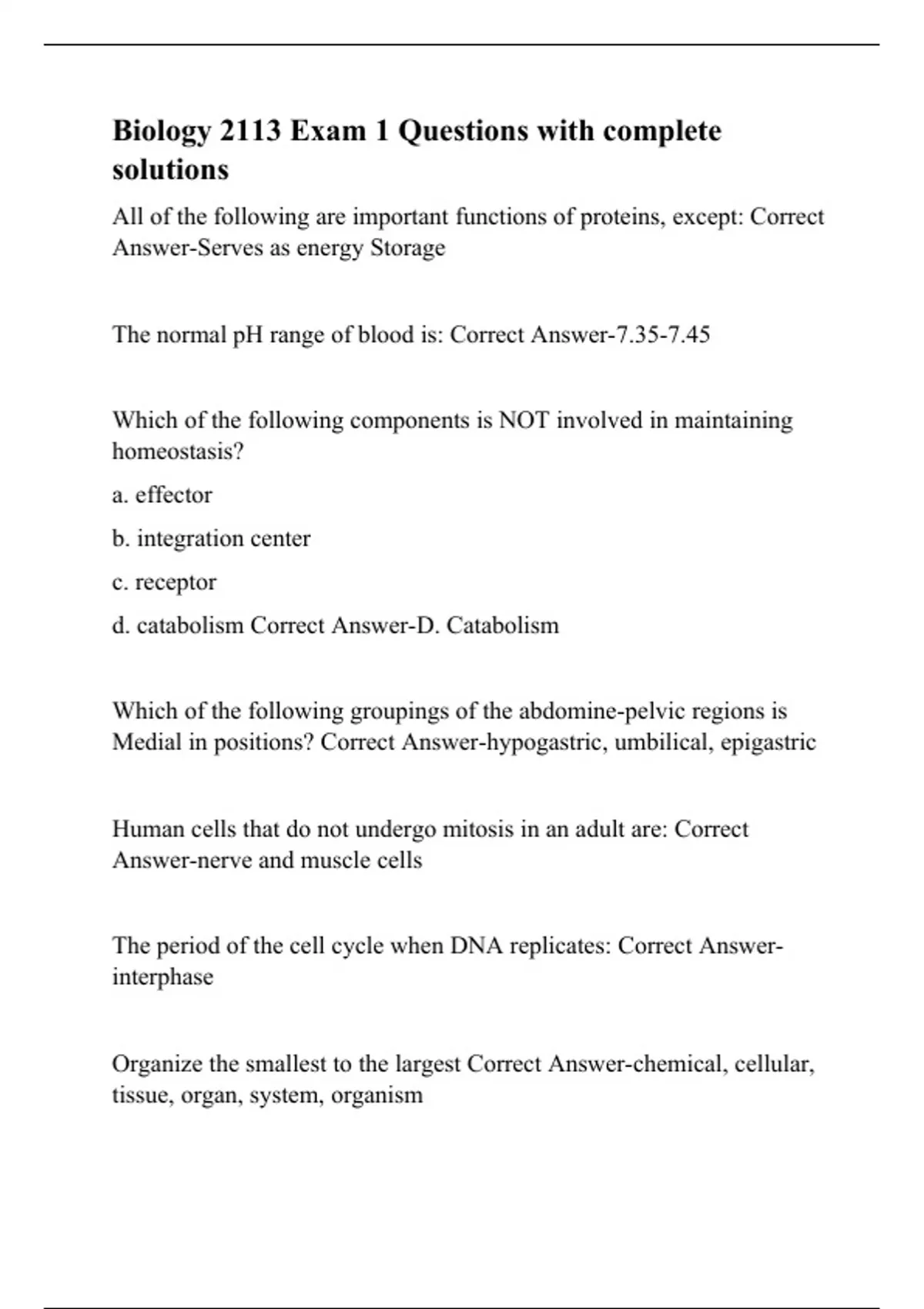 Biology 2113 Exam 1 Questions with complete solutions

All of the following are important functions of proteins, except: Correct Answer-Serves as energy Storage

The normal pH range of blood is: Correct Answer-7.35-7.45

Which of the following components is NOT involved in maintaining homeostasis?

a. effector

b. integration center

c. receptor

d. catabolism Correct Answer-D. Catabolism

Which of the following groupings of the abdomine-pelvic regions is Medial in positions? Correct Answer-hypogastric, umbilical, epigastric

Human cells that do not undergo mitosis in an adult are: Correct Answer-nerve and muscle cells

The period of the cell cycle when DNA replicates: Correct Answer-interphase

Organize the smallest to the largest Correct Answer-chemical, cellular, tissue, organ, system, organism